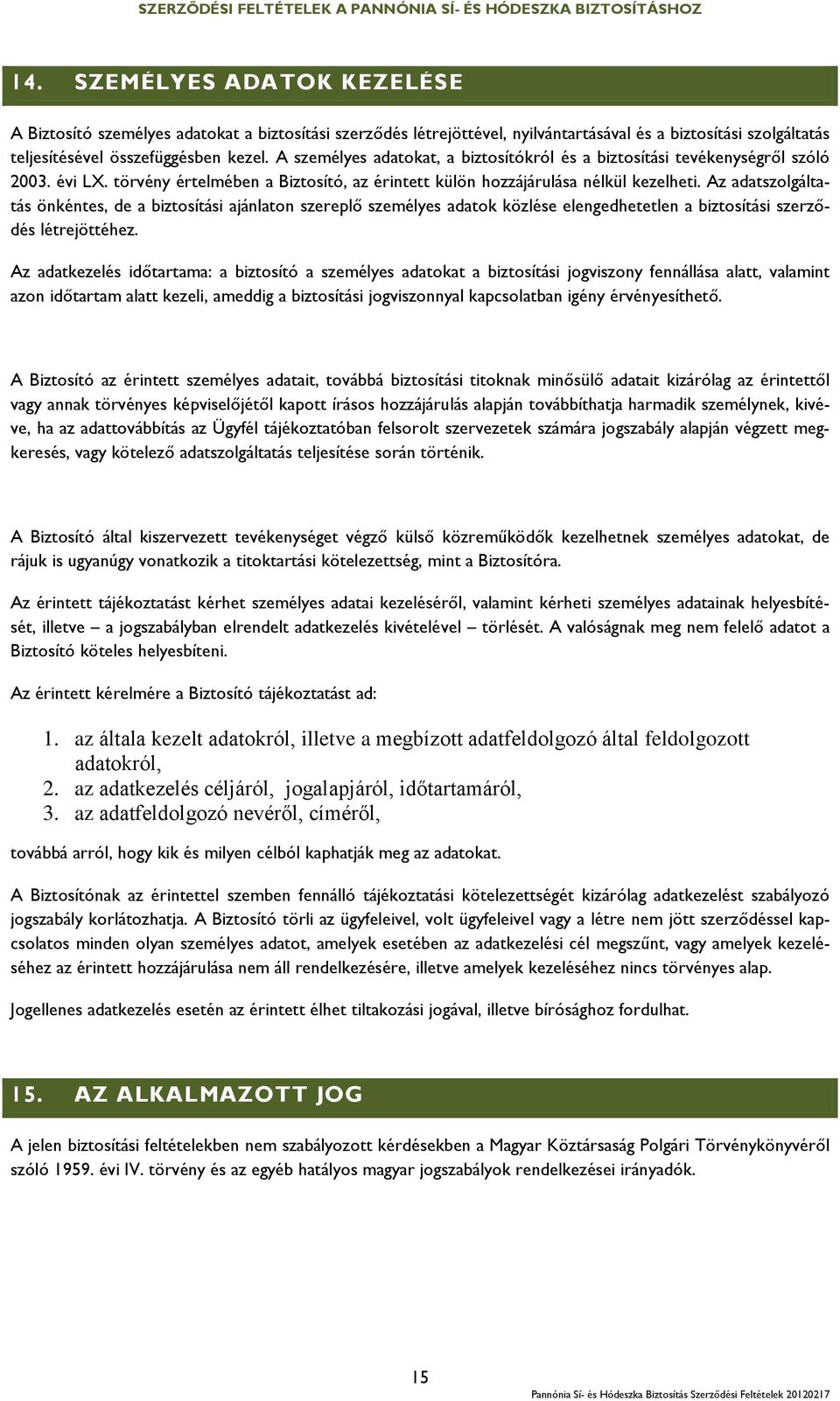 SZERZŐDÉSI FELTÉTELEK A PANNÓNIA SÍ- ÉS HÓDESZKA BIZTOSÍTÁSHOZ

14. SZEMÉLYES ADATOK KEZELÉSE

A Biztosító személyes adatokat a biztosítási szerződés létrejöttével, nyilvántartásával és a biztosítási szolgáltatás teljesítésével összefüggésben kezel. A személyes adatokat, a biztosítókról és a biztosítási tevékenységről szóló 2003. évi LX. törvény értelmében a Biztosító, az érintett külön hozzájárulása nélkül kezelheti. Az adatszolgáltatás önkéntes, de a biztosítási ajánlaton szereplő személyes adatok közlése elengedhetetlen a biztosítási szerződés létrejöttéhez.

Az adatkezelés időtartama: a biztosító a személyes adatokat a biztosítási jogviszony fennállása alatt, valamint azon időtartam alatt kezeli, ameddig a biztosítási jogviszonnyal kapcsolatban igény érvényesíthető.

A Biztosító az érintett személyes adatait, továbbá biztosítási titoknak minősülő adatait kizárólag az érintettől vagy annak törvényes képviselőjétől kapott írásos hozzájárulás alapján továbbíthatja harmadik személynek, kivéve, ha az adattovábbítás az Ügyfél tájékoztatóban felsorolt szervezetek számára jogszabály alapján végzett megkeresés, vagy kötelező adatszolgáltatás teljesítése során történik.

A Biztosító által kiszervezett tevékenységet végző külső közreműködők kezelhetnek személyes adatokat, de rájuk is ugyanúgy vonatkozik a titoktartási kötelezettség, mint a Biztosítóra.

Az érintett tájékoztatást kérhet személyes adatai kezeléséről, valamint kérheti személyes adatainak helyesbítését, illetve – a jogszabályban elrendelt adatkezelés kivételével – törlését. A valóságnak meg nem felelő adatot a Biztosító köteles helyesbíteni.

Az érintett kérelmére a Biztosító tájékoztatást ad:

1. az általa kezelt adatokról, illetve a megbízott adatfeldolgozó által feldolgozott adatokról,
2. az adatkezelés céljáról, jogalapjáról, időtartamáról,
3. az adatfeldolgozó nevéről, címéről,

továbbá arról, hogy kik és milyen célból kaphatják meg az adatokat.

A Biztosítónak az érintettel szemben fennálló tájékoztatási kötelezettségét kizárólag adatkezelést szabályozó jogszabály korlátozhatja. A Biztosító törli az ügyfeleivel, volt ügyfeleivel vagy a létre nem jött szerződéssel kapcsolatos minden olyan személyes adatot, amelyek esetében az adatkezelési cél megszűnt, vagy amelyek kezeléséhez az érintett hozzájárulása nem áll rendelkezésére, illetve amelyek kezeléséhez nincs törvényes alap.

Jogellenes adatkezelés esetén az érintett élhet tiltakozási jogával, illetve bírósághoz fordulhat.

15. AZ ALKALMAZOTT JOG

A jelen biztosítási feltételekben nem szabályozott kérdésekben a Magyar Köztársaság Polgári Törvénykönyvéről szóló 1959. évi IV. törvény és az egyéb hatályos magyar jogszabályok rendelkezései irányadók.

15

Pannónia Sí- és Hódeszka Biztosítás Szerződési Feltételek 20120217